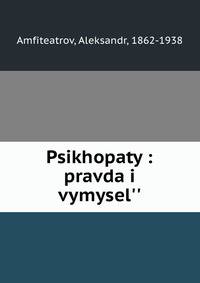 Amfiteatrov, Aleksandr, 1862-1938

Psikhopaty : pravda i vymysel''